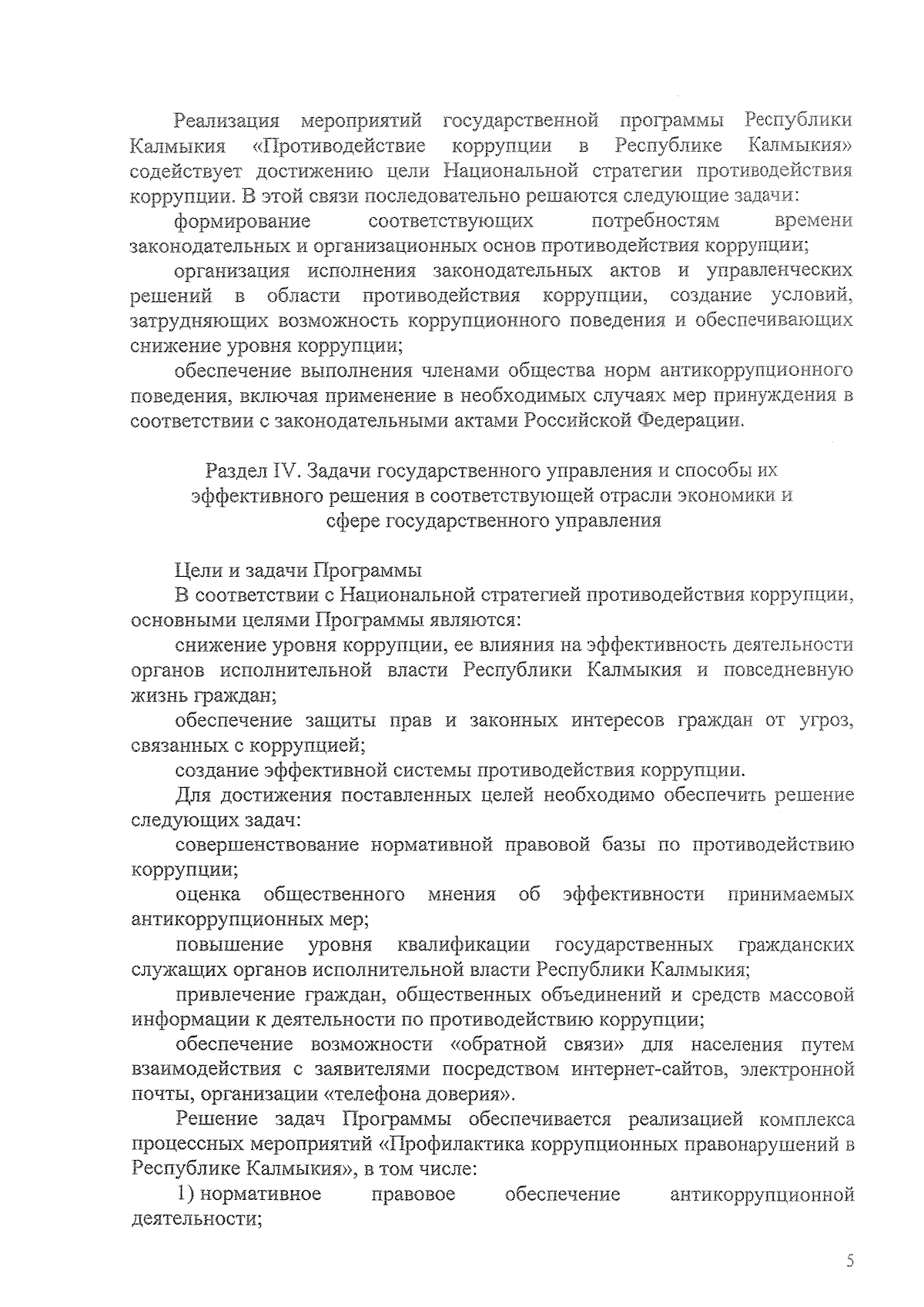 Реализация мероприятий государственной программы Республики Калмыкия «Противодействие коррупции в Республике Калмыкия» содействует достижению цели Национальной стратегии противодействия коррупции. В этой связи последовательно решаются следующие задачи:

формирование соответствующих потребностям времени законодательных и организационных основ противодействия коррупции;

организация исполнения законодательных актов и управленческих решений в области противодействия коррупции, создание условий, затрудняющих возможность коррупционного поведения и обеспечивающих снижение уровня коррупции;

обеспечение выполнения членами общества норм антикоррупционного поведения, включая применение в необходимых случаях мер принуждения в соответствии с законодательными актами Российской Федерации.

Раздел IV. Задачи государственного управления и способы их эффективного решения в соответствующей отрасли экономики и сфере государственного управления

Цели и задачи Программы

В соответствии с Национальной стратегией противодействия коррупции, основными целями Программы являются:

снижение уровня коррупции, ее влияния на эффективность деятельности органов исполнительной власти Республики Калмыкия и повседневную жизнь граждан;

обеспечение защиты прав и законных интересов граждан от угроз, связанных с коррупцией;

создание эффективной системы противодействия коррупции.

Для достижения поставленных целей необходимо обеспечить решение следующих задач:

совершенствование нормативной правовой базы по противодействию коррупции;

оценка общественного мнения об эффективности принимаемых антикоррупционных мер;

повышение уровня квалификации государственных гражданских служащих органов исполнительной власти Республики Калмыкия;

привлечение граждан, общественных объединений и средств массовой информации к деятельности по противодействию коррупции;

обеспечение возможности «обратной связи» для населения путем взаимодействия с заявителями посредством интернет-сайтов, электронной почты, организации «телефона доверия».

Решение задач Программы обеспечивается реализацией комплекса процессных мероприятий «Профилактика коррупционных правонарушений в Республике Калмыкия», в том числе:

1) нормативное правовое обеспечение антикоррупционной деятельности;

5